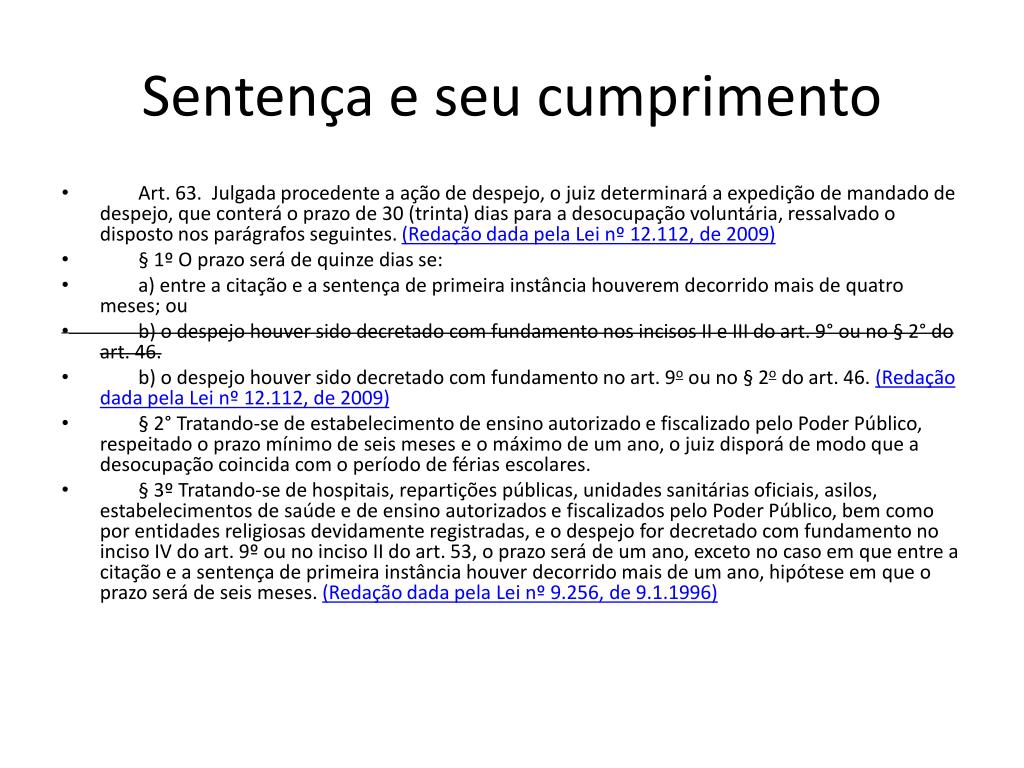 Sentença e seu cumprimento

• Art. 63. Julgada procedente a ação de despejo, o juiz determinará a expedição de mandado de despejo, que conterá o prazo de 30 (trinta) dias para a desocupação voluntária, ressalvado o disposto nos parágrafos seguintes. (Redação dada pela Lei nº 12.112, de 2009)
• § 1º O prazo será de quinze dias se:
• a) entre a citação e a sentença de primeira instância houverem decorrido mais de quatro meses; ou
• b) o despejo houver sido decretado com fundamento nos incisos II e III do art. 9° ou no § 2° do art. 46.
• b) o despejo houver sido decretado com fundamento no art. 9º ou no § 2º do art. 46. (Redação dada pela Lei nº 12.112, de 2009)
• § 2° Tratando-se de estabelecimento de ensino autorizado e fiscalizado pelo Poder Público, respeitado o prazo mínimo de seis meses e o máximo de um ano, o juiz disporá de modo que a desocupação coincida com o período de férias escolares.
• § 3º Tratando-se de hospitais, repartições públicas, unidades sanitárias oficiais, asilos, estabelecimentos de saúde e de ensino autorizados e fiscalizados pelo Poder Público, bem como por entidades religiosas devidamente registradas, e o despejo for decretado com fundamento no inciso IV do art. 9º ou no inciso II do art. 53, o prazo será de um ano, exceto no caso em que entre a citação e a sentença de primeira instância houver decorrido mais de um ano, hipótese em que o prazo será de seis meses. (Redação dada pela Lei nº 9.256, de 9.1.1996)